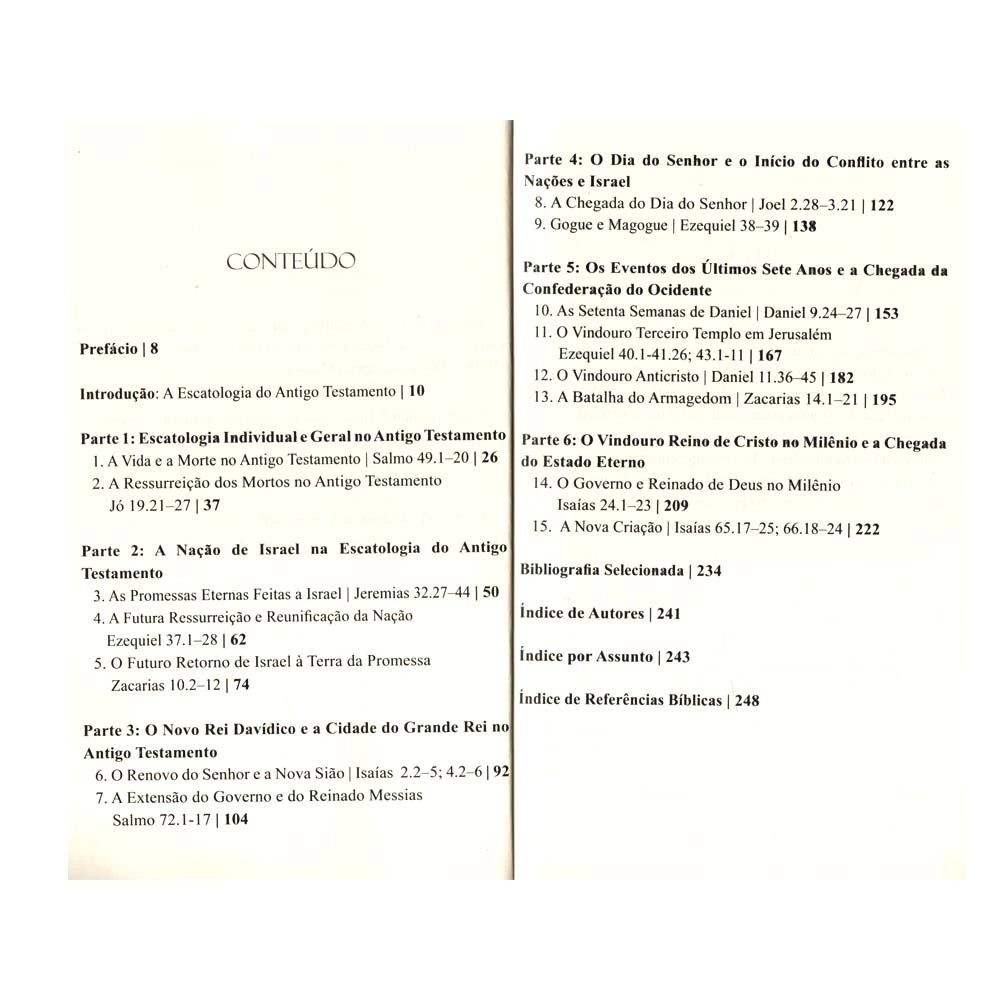 CONTEÚDO

Prefácio | 8

Introdução: A Escatologia do Antigo Testamento | 10

Parte 1: Escatologia Individual e Geral no Antigo Testamento
1. A Vida e a Morte no Antigo Testamento | Salmo 49.1–20 | 26
2. A Ressurreição dos Mortos no Antigo Testamento
Jó 19.21–27 | 37

Parte 2: A Nação de Israel na Escatologia do Antigo Testamento
3. As Promessas Eternas Feitas a Israel | Jeremias 32.27–44 | 50
4. A Futura Ressurreição e Reunificação da Nação
Ezequiel 37.1–28 | 62
5. O Futuro Retorno de Israel à Terra da Promessa
Zacarias 10.2–12 | 74

Parte 3: O Novo Rei Davídico e a Cidade do Grande Rei no Antigo Testamento
6. O Renovo do Senhor e a Nova Sião | Isaías 2.2–5; 4.2–6 | 92
7. A Extensão do Governo e do Reinado Messias
Salmo 72.1-17 | 104

Parte 4: O Dia do Senhor e o Início do Conflito entre as Nações e Israel
8. A Chegada do Dia do Senhor | Joel 2.28–3.21 | 122
9. Gogue e Magogue | Ezequiel 38–39 | 138

Parte 5: Os Eventos dos Últimos Sete Anos e a Chegada da Confederação do Ocidente
10. As Setenta Semanas de Daniel | Daniel 9.24–27 | 153
11. O Vindouro Terceiro Templo em Jerusalém
Ezequiel 40.1-41.26; 43.1-11 | 167
12. O Vindouro Anticristo | Daniel 11.36–45 | 182
13. A Batalha do Armagedom | Zacarias 14.1–21 | 195

Parte 6: O Vindouro Reino de Cristo no Milênio e a Chegada do Estado Eterno
14. O Governo e Reinado de Deus no Milênio
Isaías 24.1–23 | 209
15. A Nova Criação | Isaías 65.17–25; 66.18–24 | 222

Bibliografia Selecionada | 234

Índice de Autores | 241

Índice por Assunto | 243

Índice de Referências Bíblicas | 248